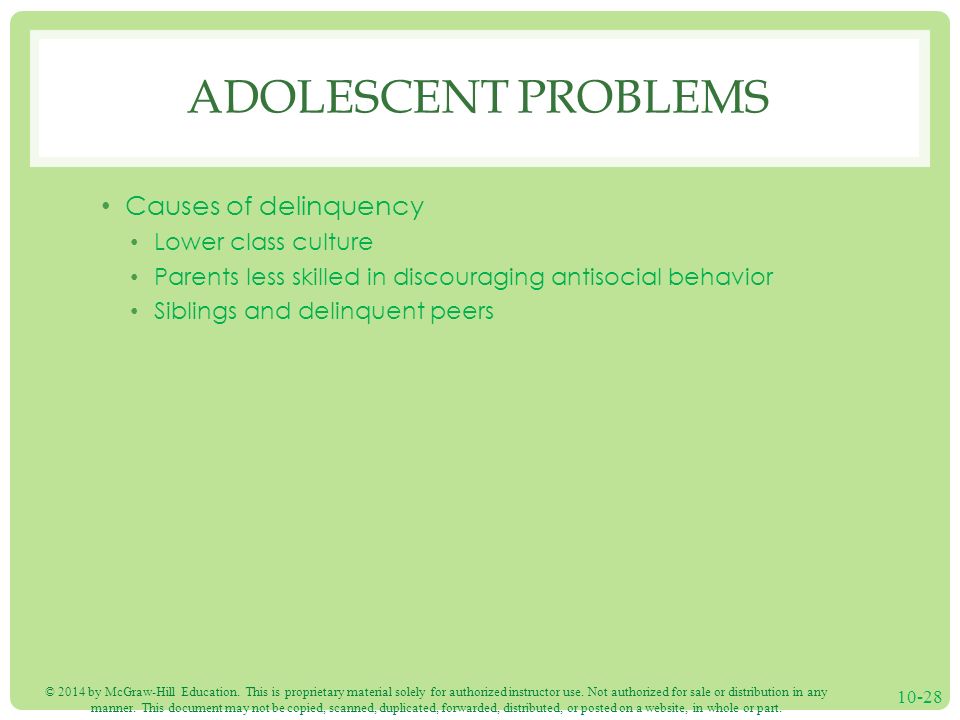 ADOLESCENT PROBLEMS

• Causes of delinquency
  • Lower class culture
  • Parents less skilled in discouraging antisocial behavior
  • Siblings and delinquent peers

© 2014 by McGraw-Hill Education. This is proprietary material solely for authorized instructor use. Not authorized for sale or distribution in any manner. This document may not be copied, scanned, duplicated, forwarded, distributed, or posted on a website, in whole or part.

10-28